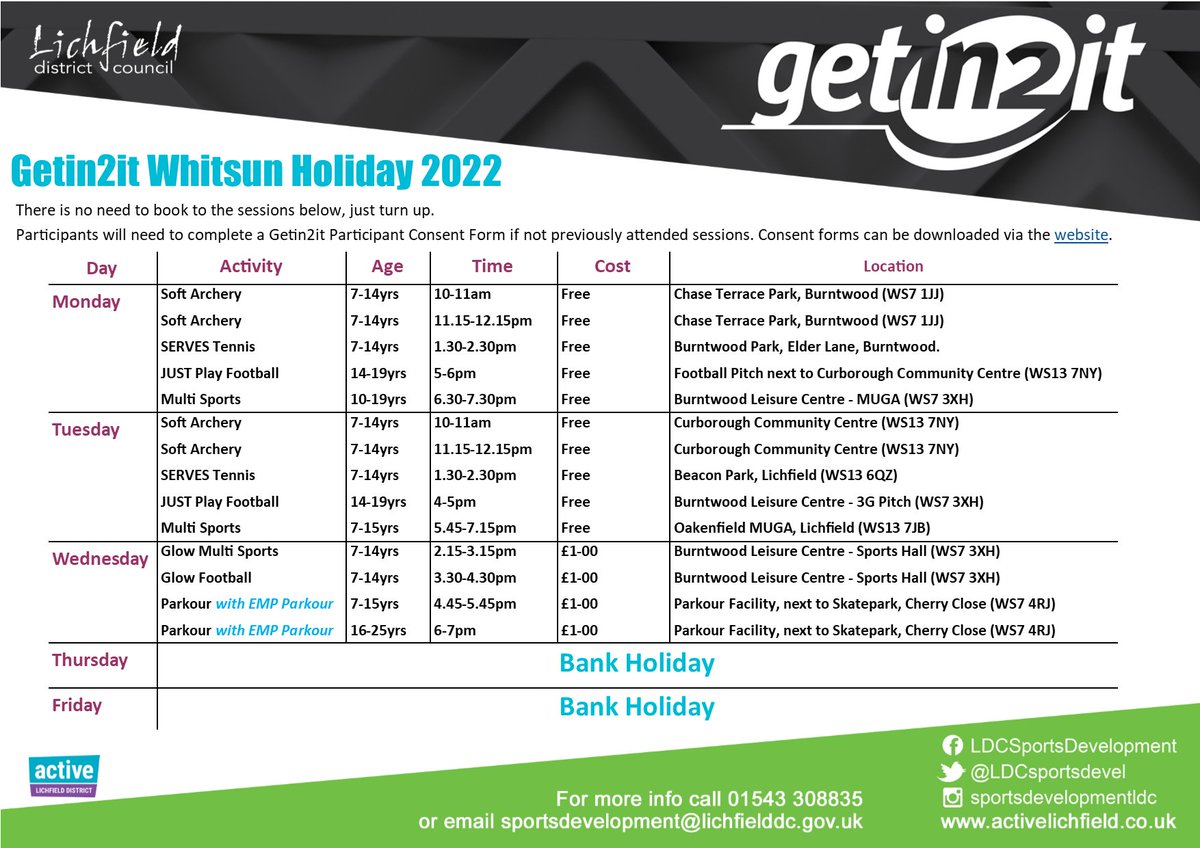 Lichfield district council

getin2it

Getin2it Whitsun Holiday 2022

There is no need to book to the sessions below, just turn up.

Participants will need to complete a Getin2it Participant Consent Form if not previously attended sessions. Consent forms can be downloaded via the website.

| Day | Activity | Age | Time | Cost | Location |
|---|---|---|---|---|---|
| Monday | Soft Archery | 7-14yrs | 10-11am | Free | Chase Terrace Park, Burntwood (WS7 1JJ) |
| | Soft Archery | 7-14yrs | 11.15-12.15pm | Free | Chase Terrace Park, Burntwood (WS7 1JJ) |
| | SERVES Tennis | 7-14yrs | 1.30-2.30pm | Free | Burntwood Park, Elder Lane, Burntwood. |
| | JUST Play Football | 14-19yrs | 5-6pm | Free | Football Pitch next to Curborough Community Centre (WS13 7NY) |
| | Multi Sports | 10-19yrs | 6.30-7.30pm | Free | Burntwood Leisure Centre - MUGA (WS7 3XH) |
| Tuesday | Soft Archery | 7-14yrs | 10-11am | Free | Curborough Community Centre (WS13 7NY) |
| | Soft Archery | 7-14yrs | 11.15-12.15pm | Free | Curborough Community Centre (WS13 7NY) |
| | SERVES Tennis | 7-14yrs | 1.30-2.30pm | Free | Beacon Park, Lichfield (WS13 6QZ) |
| | JUST Play Football | 14-19yrs | 4-5pm | Free | Burntwood Leisure Centre - 3G Pitch (WS7 3XH) |
| | Multi Sports | 7-15yrs | 5.45-7.15pm | Free | Oakenfield MUGA, Lichfield (WS13 7JB) |
| Wednesday | Glow Multi Sports | 7-14yrs | 2.15-3.15pm | £1-00 | Burntwood Leisure Centre - Sports Hall (WS7 3XH) |
| | Glow Football | 7-14yrs | 3.30-4.30pm | £1-00 | Burntwood Leisure Centre - Sports Hall (WS7 3XH) |
| | Parkour with EMP Parkour | 7-15yrs | 4.45-5.45pm | £1-00 | Parkour Facility, next to Skatepark, Cherry Close (WS7 4RJ) |
| | Parkour with EMP Parkour | 16-25yrs | 6-7pm | £1-00 | Parkour Facility, next to Skatepark, Cherry Close (WS7 4RJ) |
| Thursday | Bank Holiday | | | | |
| Friday | Bank Holiday | | | | |

active LICHFIELD DISTRICT

For more info call 01543 308835
or email sportsdevelopment@lichfielddc.gov.uk

LDCSportsDevelopment
@LDCsportsdevel
sportsdevelopmentldc
www.activelichfield.co.uk